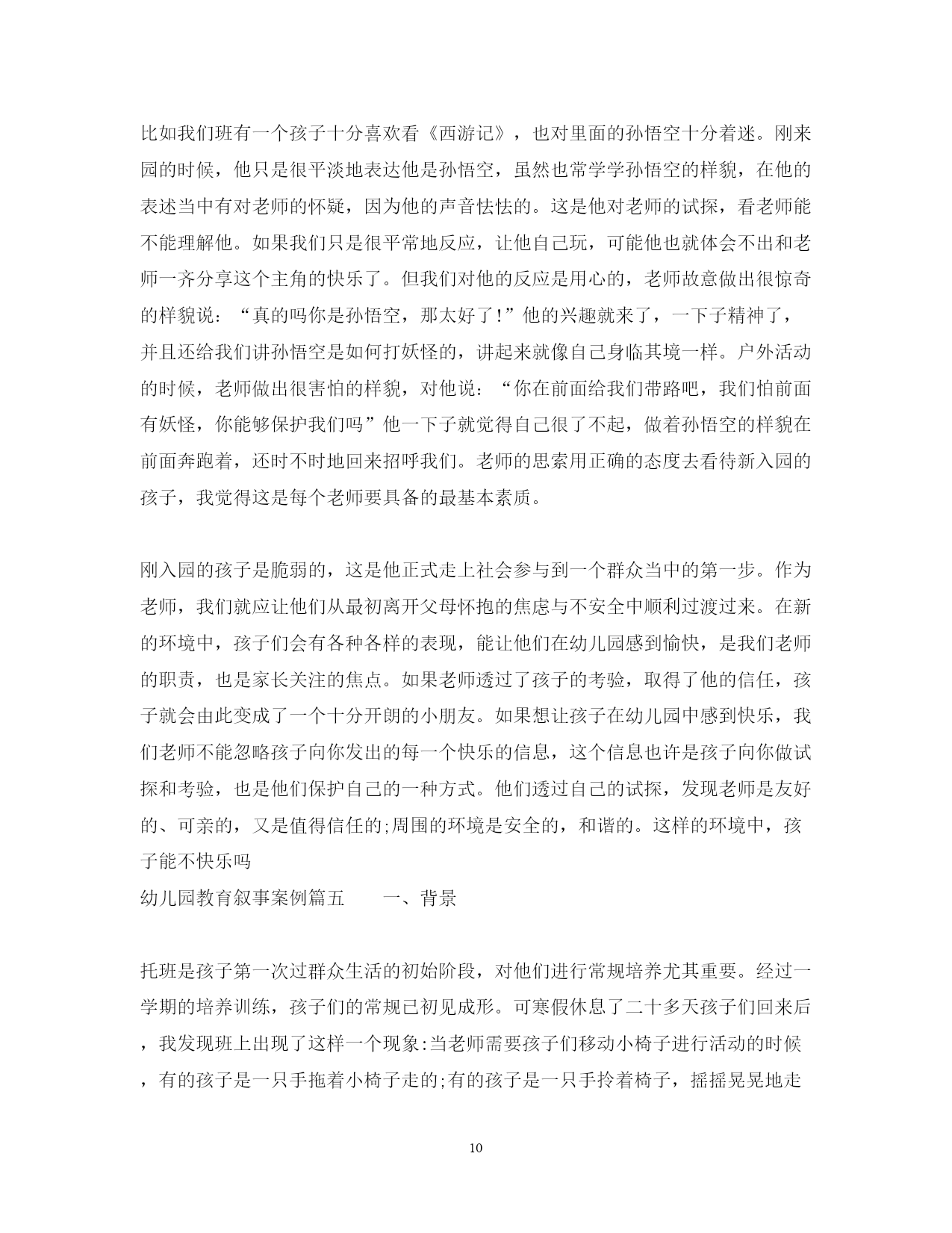 比如我们班有一个孩子十分喜欢看《西游记》，也对里面的孙悟空十分着迷。刚来园的时候，他只是很平淡地表达他是孙悟空，虽然也常学学孙悟空的样貌，在他的表述当中有对老师的怀疑，因为他的声音怯怯的。这是他对老师的试探，看老师能不能理解他。如果我们只是很平常地反应，让他自己玩，可能他也就体会不出和老师一齐分享这个主角的快乐了。但我们对他的反应是用心的，老师故意做出很惊奇的样貌说：“真的吗你是孙悟空，那太好了！”他的兴趣就来了，一下子精神了，并且还给我们讲孙悟空是如何打妖怪的，讲起来就像自己身临其境一样。户外活动的时候，老师做出很害怕的样貌，对他说：“你在前面给我们带路吧，我们怕前面有妖怪，你能够保护我们吗”他一下子就觉得自己很了不起，做着孙悟空的样貌在前面奔跑着，还时不时地回来招呼我们。老师的思索用正确的态度去看待新入园的孩子，我觉得这是每个老师要具备的最基本素质。

刚入园的孩子是脆弱的，这是他正式走上社会参与到一个群众当中的第一步。作为老师，我们就应让他们从最初离开父母怀抱的焦虑与不安全中顺利过渡过来。在新的环境中，孩子们会有各种各样的表现，能让他们在幼儿园感到愉快，是我们老师的职责，也是家长关注的焦点。如果老师透过了孩子的考验，取得了他的信任，孩子就会由此变成了一个十分开朗的小朋友。如果想让孩子在幼儿园中感到快乐，我们老师不能忽略孩子向你发出的每一个快乐的信息，这个信息也许是孩子向你做试探和考验，也是他们保护自己的一种方式。他们透过自己的试探，发现老师是友好的、可亲的，又是值得信任的;周围的环境是安全的，和谐的。这样的环境中，孩子能不快乐吗
幼儿园教育叙事案例篇五　　一、背景

托班是孩子第一次过群众生活的初始阶段，对他们进行常规培养尤其重要。经过一学期的培养训练，孩子们的常规已初见成形。可寒假休息了二十多天孩子们回来后，我发现班上出现了这样一个现象:当老师需要孩子们移动小椅子进行活动的时候，有的孩子是一只手拖着小椅子走的;有的孩子是一只手拎着椅子，摇摇晃晃地走

10